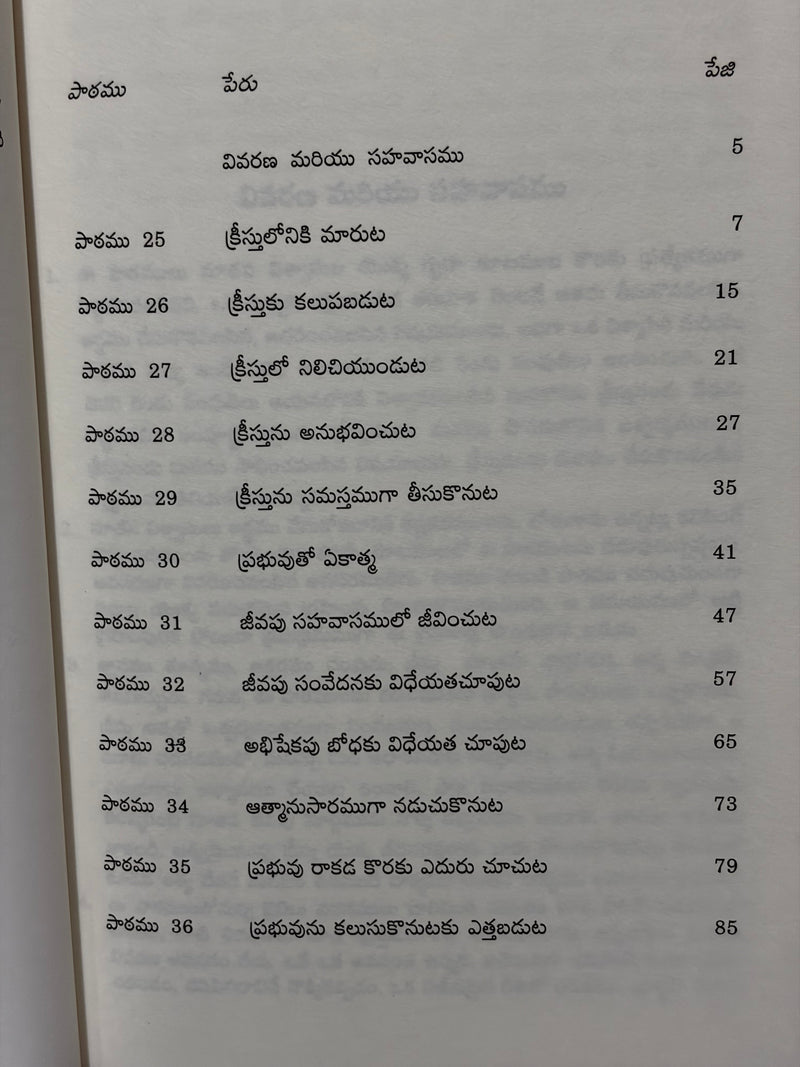 | పాఠము | పేరు | పేజి |
|---|---|---|
| | వివరణ మరియు సహవాసము | 5 |
| పాఠము 25 | క్రీస్తులోనికి మారుట | 7 |
| పాఠము 26 | క్రీస్తుకు కలుపబడుట | 15 |
| పాఠము 27 | క్రీస్తులో నిలిచియుండుట | 21 |
| పాఠము 28 | క్రీస్తును అనుభవించుట | 27 |
| పాఠము 29 | క్రీస్తును సమస్తముగా తీసుకొనుట | 35 |
| పాఠము 30 | ప్రభువుతో ఏకాత్మ | 41 |
| పాఠము 31 | జీవపు సహవాసములో జీవించుట | 47 |
| పాఠము 32 | జీవపు సంవేదనకు విధేయతచూపుట | 57 |
| పాఠము 33 | అభిషేకపు బోధకు విధేయత చూపుట | 65 |
| పాఠము 34 | ఆత్మానుసారముగా నడుచుకొనుట | 73 |
| పాఠము 35 | ప్రభువు రాకడ కొరకు ఎదురు చూచుట | 79 |
| పాఠము 36 | ప్రభువును కలుసుకొనుటకు ఎత్తబడుట | 85 |